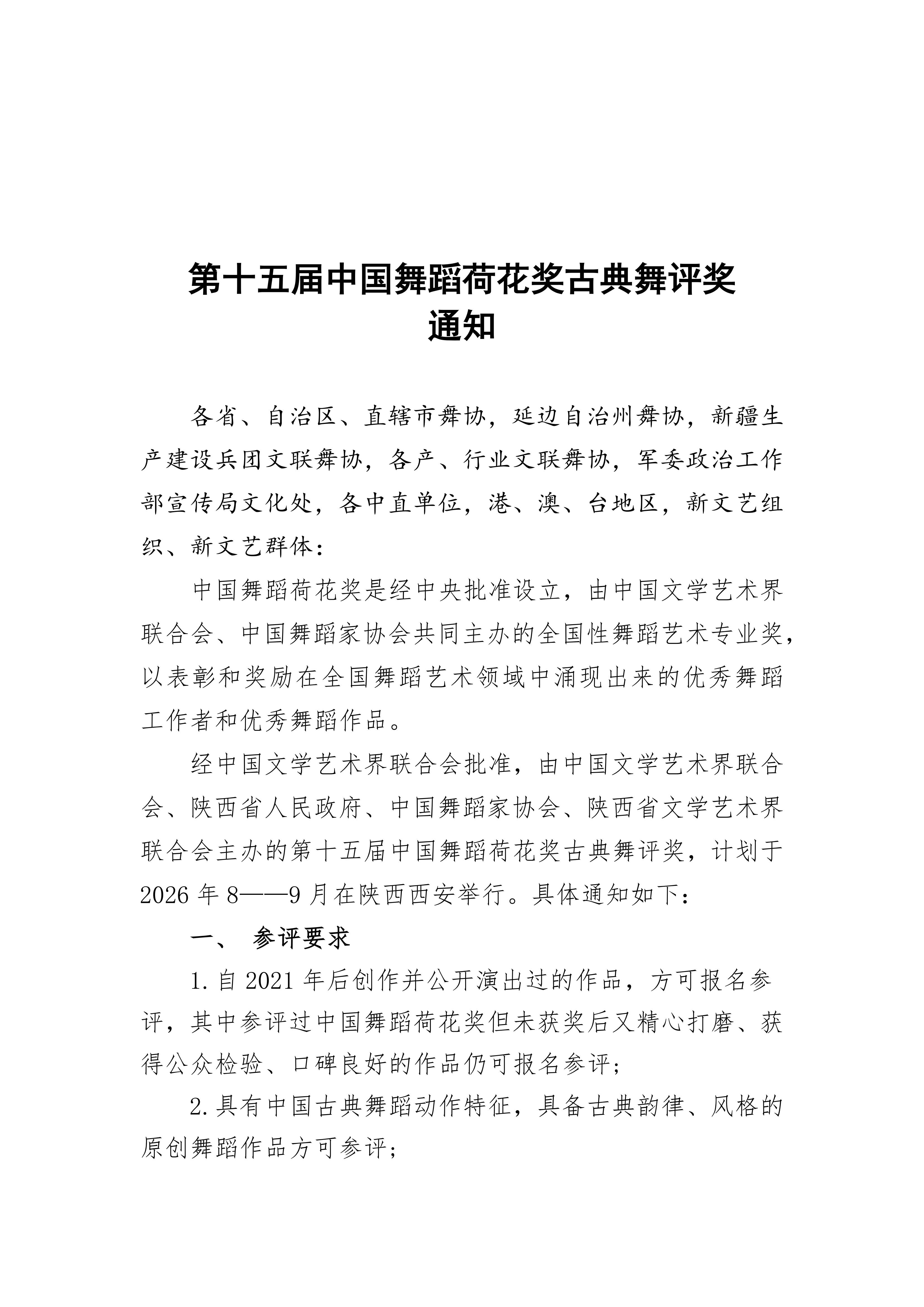 第十五届中国舞蹈荷花奖古典舞评奖
通知

各省、自治区、直辖市舞协，延边自治州舞协，新疆生产建设兵团文联舞协，各产、行业文联舞协，军委政治工作部宣传局文化处，各中直单位，港、澳、台地区，新文艺组织、新文艺群体：

中国舞蹈荷花奖是经中央批准设立，由中国文学艺术界联合会、中国舞蹈家协会共同主办的全国性舞蹈艺术专业奖，以表彰和奖励在全国舞蹈艺术领域中涌现出来的优秀舞蹈工作者和优秀舞蹈作品。

经中国文学艺术界联合会批准，由中国文学艺术界联合会、陕西省人民政府、中国舞蹈家协会、陕西省文学艺术界联合会主办的第十五届中国舞蹈荷花奖古典舞评奖，计划于2026年8——9月在陕西西安举行。具体通知如下：

一、 参评要求

1.自2021年后创作并公开演出过的作品，方可报名参评，其中参评过中国舞蹈荷花奖但未获奖后又精心打磨、获得公众检验、口碑良好的作品仍可报名参评；

2.具有中国古典舞蹈动作特征，具备古典韵律、风格的原创舞蹈作品方可参评；